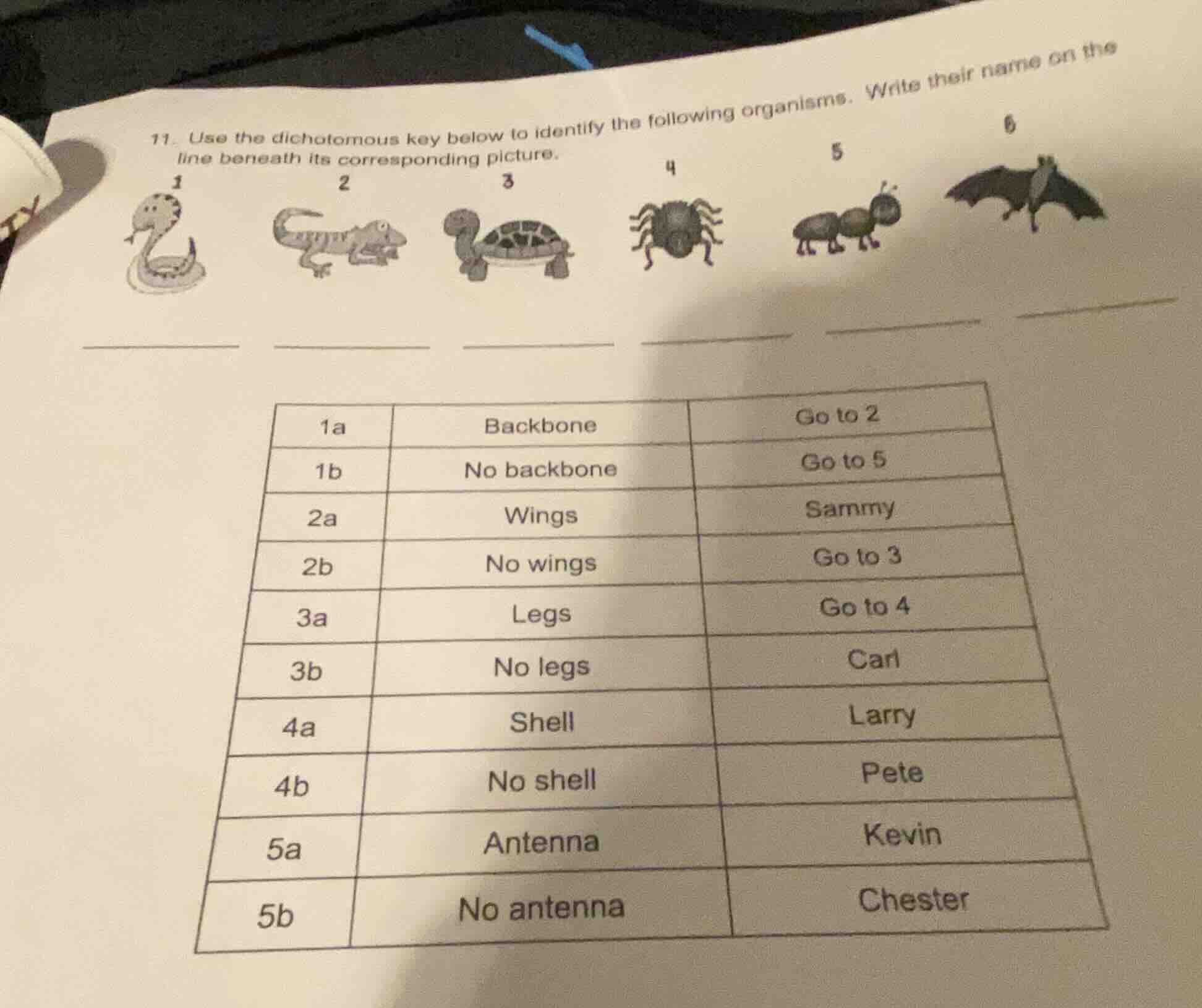 11. Use the dichotomous key below to identify the following organisms. Write their name on the line beneath its corresponding picture.

1 2 3 4 5 6

| 1a | Backbone | Go to 2 |
|---|---|---|
| 1b | No backbone | Go to 5 |
| 2a | Wings | Sammy |
| 2b | No wings | Go to 3 |
| 3a | Legs | Go to 4 |
| 3b | No legs | Carl |
| 4a | Shell | Larry |
| 4b | No shell | Pete |
| 5a | Antenna | Kevin |
| 5b | No antenna | Chester |